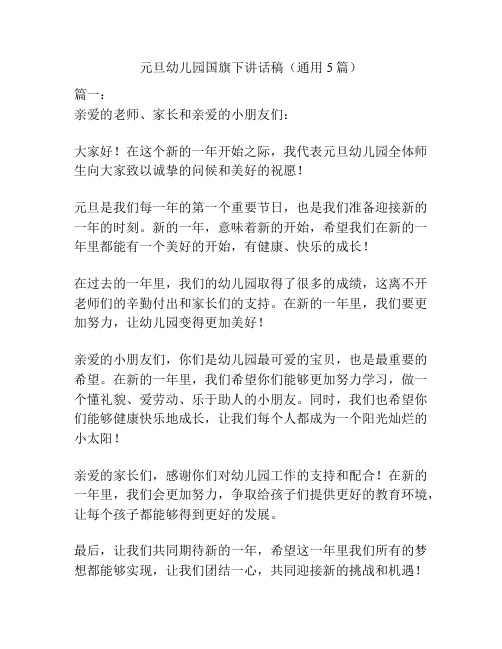 元旦幼儿园国旗下讲话稿（通用 5 篇）

篇一：
亲爱的老师、家长和亲爱的小朋友们：

大家好！在这个新的一年开始之际，我代表元旦幼儿园全体师生向大家致以诚挚的问候和美好的祝愿！

元旦是我们每一年的第一个重要节日，也是我们准备迎接新的一年的时刻。新的一年，意味着新的开始，希望我们在新的一年里都能有一个美好的开始，有健康、快乐的成长！

在过去的一年里，我们的幼儿园取得了很多的成绩，这离不开老师们的辛勤付出和家长们的支持。在新的一年里，我们要更加努力，让幼儿园变得更加美好！

亲爱的小朋友们，你们是幼儿园最可爱的宝贝，也是最重要的希望。在新的一年里，我们希望你们能够更加努力学习，做一个懂礼貌、爱劳动、乐于助人的小朋友。同时，我们也希望你们能够健康快乐地成长，让我们每个人都成为一个阳光灿烂的小太阳！

亲爱的家长们，感谢你们对幼儿园工作的支持和配合！在新的一年里，我们会更加努力，争取给孩子们提供更好的教育环境，让每个孩子都能够得到更好的发展。

最后，让我们共同期待新的一年，希望这一年里我们所有的梦想都能够实现，让我们团结一心，共同迎接新的挑战和机遇！